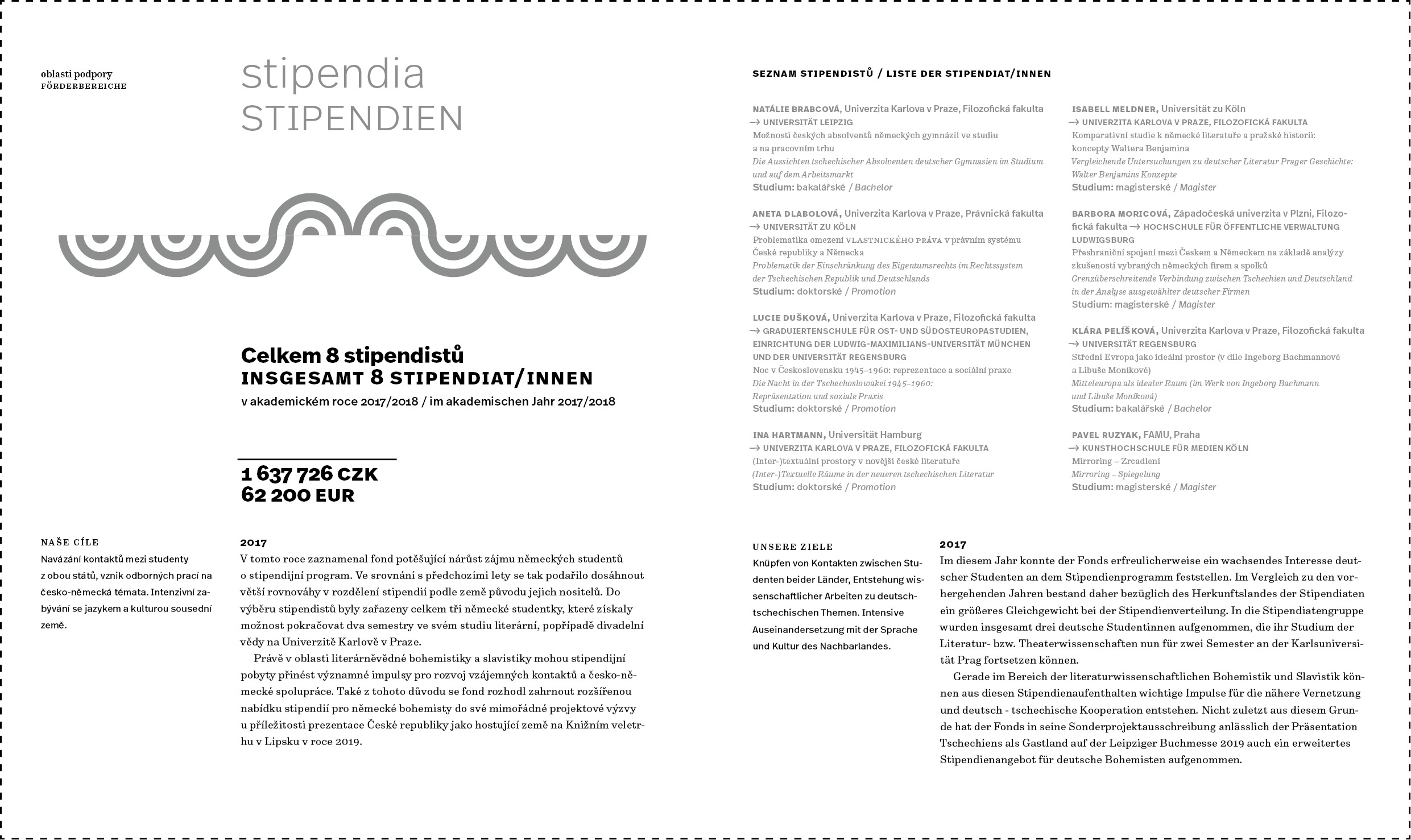 oblasti podpory
FÖRDERBEREICHE

stipendia
STIPENDIEN

Celkem 8 stipendistů
INSGESAMT 8 STIPENDIAT/INNEN
v akademickém roce 2017/2018 / im akademischen Jahr 2017/2018

1 637 726 CZK
62 200 EUR

NAŠE CÍLE
Navázání kontaktů mezi studenty z obou států, vznik odborných prací na česko-německá témata. Intenzivní zabývání se jazykem a kulturou sousední země.

2017
V tomto roce zaznamenal fond potěšující nárůst zájmu německých studentů o stipendijní program. Ve srovnání s předchozími lety se tak podařilo dosáhnout větší rovnováhy v rozdělení stipendií podle země původu jejich nositelů. Do výběru stipendistů byly zařazeny celkem tři německé studentky, které získaly možnost pokračovat dva semestry ve svém studiu literární, popřípadě divadelní vědy na Univerzitě Karlově v Praze.

Právě v oblasti literárněvědné bohemistiky a slavistiky mohou stipendijní pobyty přinést významné impulsy pro rozvoj vzájemných kontaktů a česko-německé spolupráce. Také z tohoto důvodu se fond rozhodl zahrnout rozšířenou nabídku stipendií pro německé bohemisty do své mimořádné projektové výzvy u příležitosti prezentace České republiky jako hostující země na Knižním veletrhu v Lipsku v roce 2019.

SEZNAM STIPENDISTŮ / LISTE DER STIPENDIAT/INNEN

NATÁLIE BRABCOVÁ, Univerzita Karlova v Praze, Filozofická fakulta
→ UNIVERSITÄT LEIPZIG
Možnosti českých absolventů německých gymnázií ve studiu a na pracovním trhu
Die Aussichten tschechischer Absolventen deutscher Gymnasien im Studium und auf dem Arbeitsmarkt
Studium: bakalářské / Bachelor

ANETA DLABOLOVÁ, Univerzita Karlova v Praze, Právnická fakulta
→ UNIVERSITÄT ZU KÖLN
Problematika omezení VLASTNICKÉHO PRÁVA v právním systému České republiky a Německa
Problematik der Einschränkung des Eigentumsrechts im Rechtssystem der Tschechischen Republik und Deutschlands
Studium: doktorské / Promotion

LUCIE DUŠKOVÁ, Univerzita Karlova v Praze, Filozofická fakulta
→ GRADUIERTENSCHULE FÜR OST- UND SÜDOSTEUROPASTUDIEN, EINRICHTUNG DER LUDWIG-MAXIMILIANS-UNIVERSITÄT MÜNCHEN UND DER UNIVERSITÄT REGENSBURG
Noc v Československu 1945–1960: reprezentace a sociální praxe
Die Nacht in der Tschechoslowakei 1945–1960: Repräsentation und soziale Praxis
Studium: doktorské / Promotion

INA HARTMANN, Universität Hamburg
→ UNIVERZITA KARLOVA V PRAZE, FILOZOFICKÁ FAKULTA
(Inter-)textuální prostory v novější české literatuře
(Inter-)Textuelle Räume in der neueren tschechischen Literatur
Studium: doktorské / Promotion

ISABELL MELDNER, Universität zu Köln
→ UNIVERZITA KARLOVA V PRAZE, FILOZOFICKÁ FAKULTA
Komparativní studie k německé literatuře a pražské historii: koncepty Waltera Benjamina
Vergleichende Untersuchungen zu deutscher Literatur Prager Geschichte: Walter Benjamins Konzepte
Studium: magisterské / Magister

BARBORA MORICOVÁ, Západočeská univerzita v Plzni, Filozofická fakulta → HOCHSCHULE FÜR ÖFFENTLICHE VERWALTUNG LUDWIGSBURG
Přeshraniční spojení mezi Českem a Německem na základě analýzy zkušeností vybraných německých firem a spolků
Grenzüberschreitende Verbindung zwischen Tschechien und Deutschland in der Analyse ausgewählter deutscher Firmen
Studium: magisterské / Magister

KLÁRA PELÍŠKOVÁ, Univerzita Karlova v Praze, Filozofická fakulta
→ UNIVERSITÄT REGENSBURG
Střední Evropa jako ideální prostor (v díle Ingeborg Bachmannové a Libuše Moníkové)
Mitteleuropa als idealer Raum (im Werk von Ingeborg Bachmann und Libuše Moníková)
Studium: bakalářské / Bachelor

PAVEL RUZYAK, FAMU, Praha
→ KUNSTHOCHSCHULE FÜR MEDIEN KÖLN
Mirroring – Zrcadlení
Mirroring – Spiegelung
Studium: magisterské / Magister

UNSERE ZIELE
Knüpfen von Kontakten zwischen Studenten beider Länder, Entstehung wissenschaftlicher Arbeiten zu deutsch-tschechischen Themen. Intensive Auseinandersetzung mit der Sprache und Kultur des Nachbarlandes.

2017
Im diesem Jahr konnte der Fonds erfreulicherweise ein wachsendes Interesse deutscher Studenten an dem Stipendienprogramm feststellen. Im Vergleich zu den vorhergehenden Jahren bestand daher bezüglich des Herkunftslandes der Stipendiaten ein größeres Gleichgewicht bei der Stipendienverteilung. In die Stipendiatengruppe wurden insgesamt drei deutsche Studentinnen aufgenommen, die ihr Studium der Literatur- bzw. Theaterwissenschaften nun für zwei Semester an der Karlsuniversität Prag fortsetzen können.

Gerade im Bereich der literaturwissenschaftlichen Bohemistik und Slavistik können aus diesen Stipendienaufenthalten wichtige Impulse für die nähere Vernetzung und deutsch - tschechische Kooperation entstehen. Nicht zuletzt aus diesem Grunde hat der Fonds in seine Sonderprojektausschreibung anlässlich der Präsentation Tschechiens als Gastland auf der Leipziger Buchmesse 2019 auch ein erweitertes Stipendienangebot für deutsche Bohemisten aufgenommen.